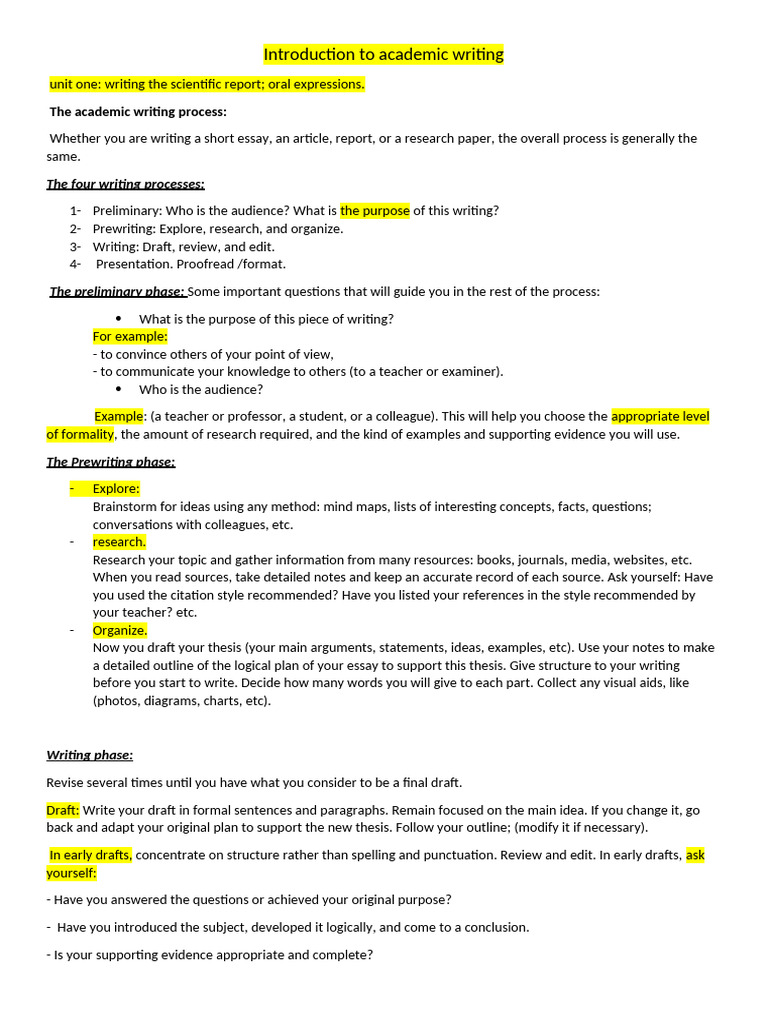 Introduction to academic writing

unit one: writing the scientific report; oral expressions.

The academic writing process:

Whether you are writing a short essay, an article, report, or a research paper, the overall process is generally the same.

The four writing processes:

1- Preliminary: Who is the audience? What is the purpose of this writing?
2- Prewriting: Explore, research, and organize.
3- Writing: Draft, review, and edit.
4- Presentation. Proofread /format.

The preliminary phase: Some important questions that will guide you in the rest of the process:

• What is the purpose of this piece of writing?
For example:
- to convince others of your point of view,
- to communicate your knowledge to others (to a teacher or examiner).
• Who is the audience?

Example: (a teacher or professor, a student, or a colleague). This will help you choose the appropriate level of formality, the amount of research required, and the kind of examples and supporting evidence you will use.

The Prewriting phase:

- Explore:
Brainstorm for ideas using any method: mind maps, lists of interesting concepts, facts, questions; conversations with colleagues, etc.
- research.
Research your topic and gather information from many resources: books, journals, media, websites, etc. When you read sources, take detailed notes and keep an accurate record of each source. Ask yourself: Have you used the citation style recommended? Have you listed your references in the style recommended by your teacher? etc.
- Organize.
Now you draft your thesis (your main arguments, statements, ideas, examples, etc). Use your notes to make a detailed outline of the logical plan of your essay to support this thesis. Give structure to your writing before you start to write. Decide how many words you will give to each part. Collect any visual aids, like (photos, diagrams, charts, etc).

Writing phase:

Revise several times until you have what you consider to be a final draft.

Draft: Write your draft in formal sentences and paragraphs. Remain focused on the main idea. If you change it, go back and adapt your original plan to support the new thesis. Follow your outline; (modify it if necessary).

In early drafts, concentrate on structure rather than spelling and punctuation. Review and edit. In early drafts, ask yourself:

- Have you answered the questions or achieved your original purpose?

- Have you introduced the subject, developed it logically, and come to a conclusion.

- Is your supporting evidence appropriate and complete?